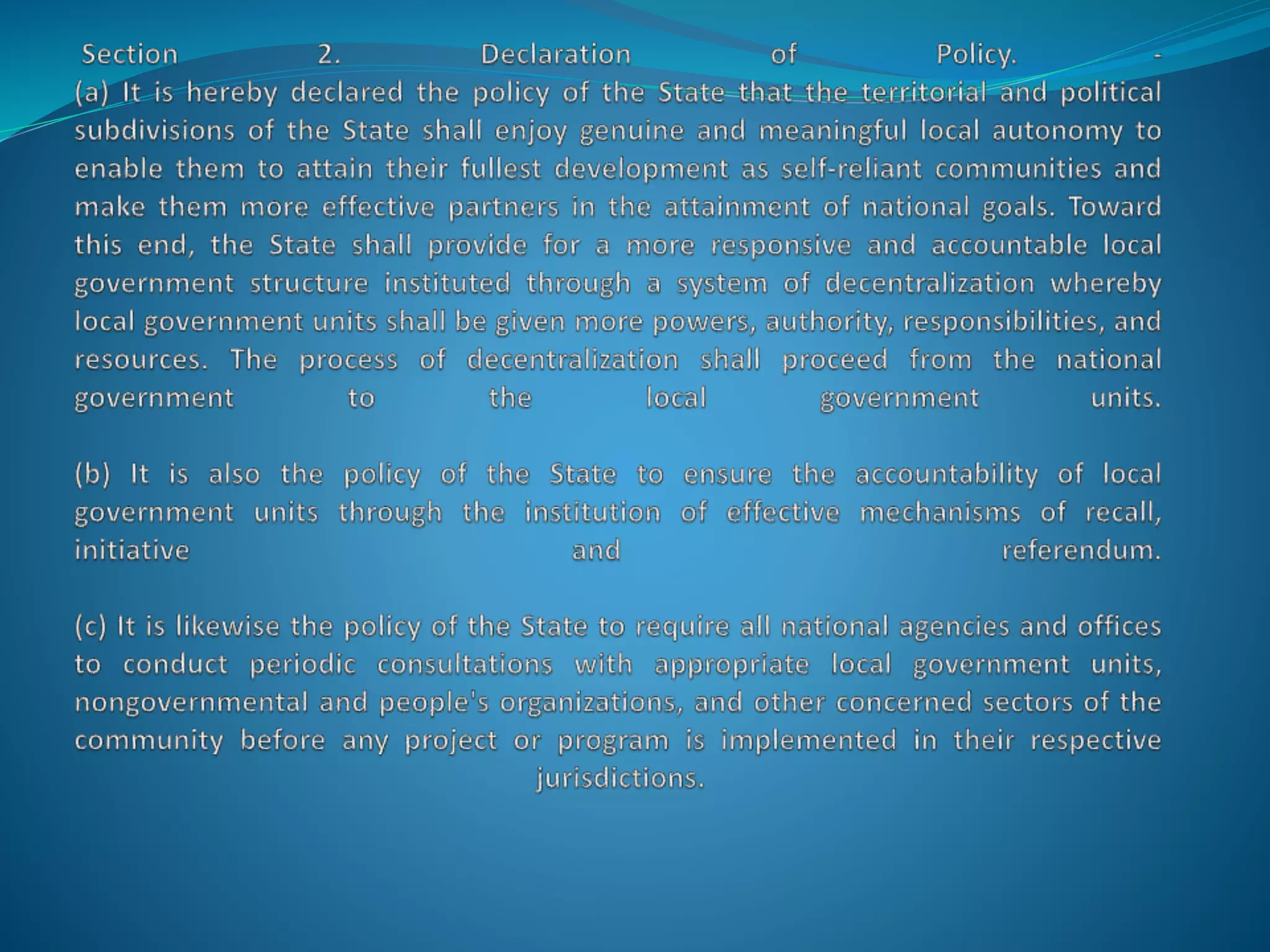 Section 2. Declaration of Policy. -
(a) It is hereby declared the policy of the State that the territorial and political subdivisions of the State shall enjoy genuine and meaningful local autonomy to enable them to attain their fullest development as self-reliant communities and make them more effective partners in the attainment of national goals. Toward this end, the State shall provide for a more responsive and accountable local government structure instituted through a system of decentralization whereby local government units shall be given more powers, authority, responsibilities, and resources. The process of decentralization shall proceed from the national government to the local government units.

(b) It is also the policy of the State to ensure the accountability of local government units through the institution of effective mechanisms of recall, initiative and referendum.

(c) It is likewise the policy of the State to require all national agencies and offices to conduct periodic consultations with appropriate local government units, nongovernmental and people's organizations, and other concerned sectors of the community before any project or program is implemented in their respective jurisdictions.